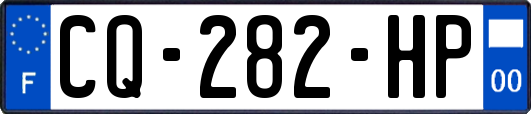 F

CQ-282-HP

00